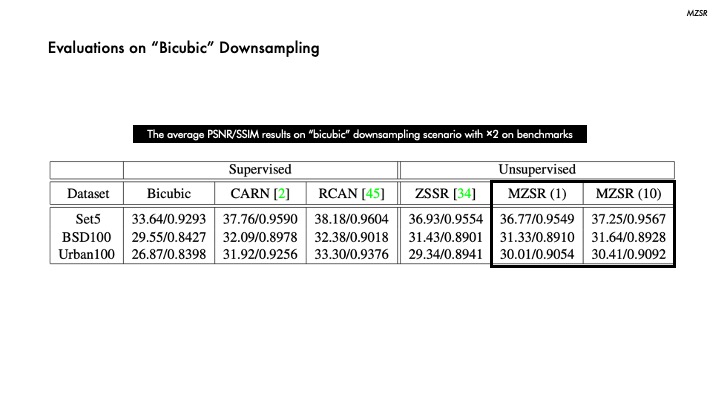 MZSR

Evaluations on “Bicubic” Downsampling

The average PSNR/SSIM results on “bicubic” downsampling scenario with ×2 on benchmarks

| | Supervised | | | Unsupervised | | |
|---|---|---|---|---|---|---|
| Dataset | Bicubic | CARN [2] | RCAN [45] | ZSSR [34] | MZSR (1) | MZSR (10) |
| Set5 | 33.64/0.9293 | 37.76/0.9590 | 38.18/0.9604 | 36.93/0.9554 | 36.77/0.9549 | 37.25/0.9567 |
| BSD100 | 29.55/0.8427 | 32.09/0.8978 | 32.38/0.9018 | 31.43/0.8901 | 31.33/0.8910 | 31.64/0.8928 |
| Urban100 | 26.87/0.8398 | 31.92/0.9256 | 33.30/0.9376 | 29.34/0.8941 | 30.01/0.9054 | 30.41/0.9092 |